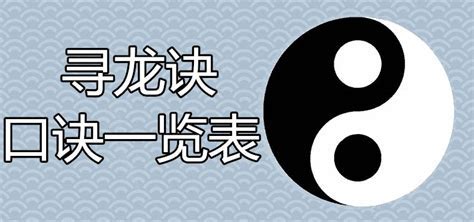 寻龙诀
口诀一览表